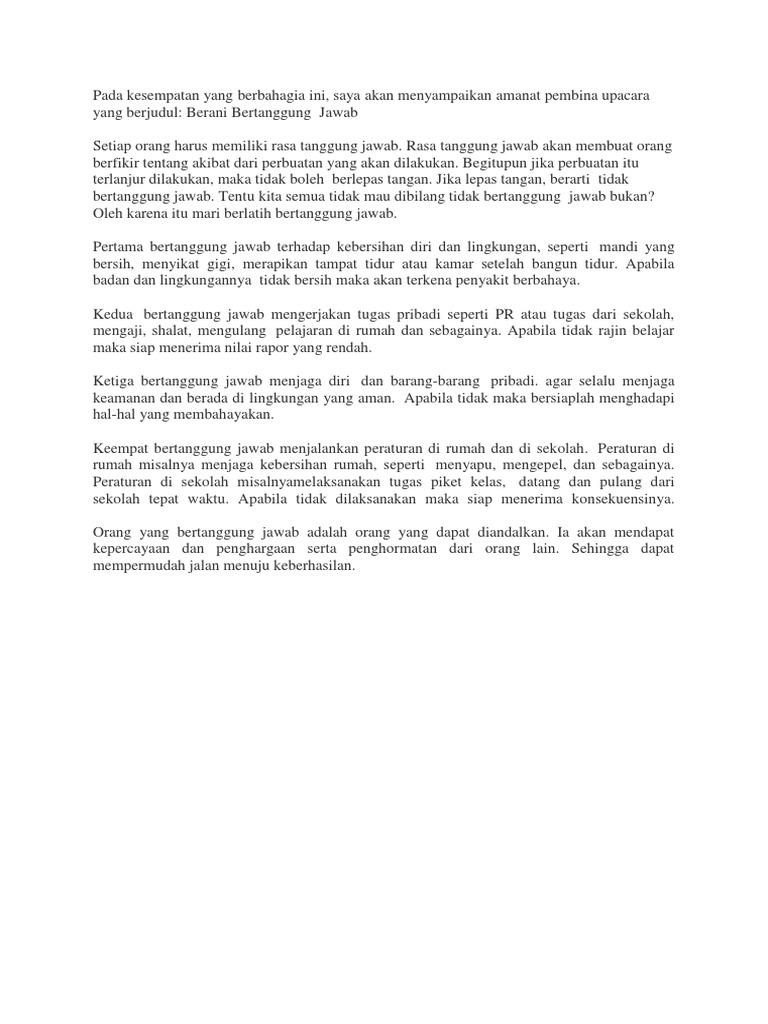 Pada kesempatan yang berbahagia ini, saya akan menyampaikan amanat pembina upacara yang berjudul: Berani Bertanggung Jawab

Setiap orang harus memiliki rasa tanggung jawab. Rasa tanggung jawab akan membuat orang berfikir tentang akibat dari perbuatan yang akan dilakukan. Begitupun jika perbuatan itu terlanjur dilakukan, maka tidak boleh berlepas tangan. Jika lepas tangan, berarti tidak bertanggung jawab. Tentu kita semua tidak mau dibilang tidak bertanggung jawab bukan? Oleh karena itu mari berlatih bertanggung jawab.

Pertama bertanggung jawab terhadap kebersihan diri dan lingkungan, seperti mandi yang bersih, menyikat gigi, merapikan tampat tidur atau kamar setelah bangun tidur. Apabila badan dan lingkungannya tidak bersih maka akan terkena penyakit berbahaya.

Kedua bertanggung jawab mengerjakan tugas pribadi seperti PR atau tugas dari sekolah, mengaji, shalat, mengulang pelajaran di rumah dan sebagainya. Apabila tidak rajin belajar maka siap menerima nilai rapor yang rendah.

Ketiga bertanggung jawab menjaga diri dan barang-barang pribadi. agar selalu menjaga keamanan dan berada di lingkungan yang aman. Apabila tidak maka bersiaplah menghadapi hal-hal yang membahayakan.

Keempat bertanggung jawab menjalankan peraturan di rumah dan di sekolah. Peraturan di rumah misalnya menjaga kebersihan rumah, seperti menyapu, mengepel, dan sebagainya. Peraturan di sekolah misalnyamelaksanakan tugas piket kelas, datang dan pulang dari sekolah tepat waktu. Apabila tidak dilaksanakan maka siap menerima konsekuensinya.

Orang yang bertanggung jawab adalah orang yang dapat diandalkan. Ia akan mendapat kepercayaan dan penghargaan serta penghormatan dari orang lain. Sehingga dapat mempermudah jalan menuju keberhasilan.